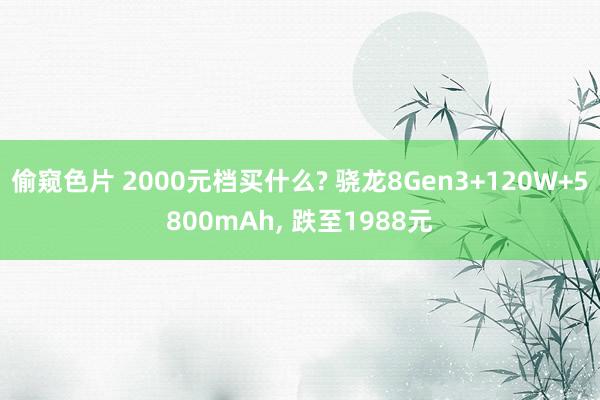 偷窥色片 2000元档买什么? 骁龙8Gen3+120W+5800mAh, 跌至1988元